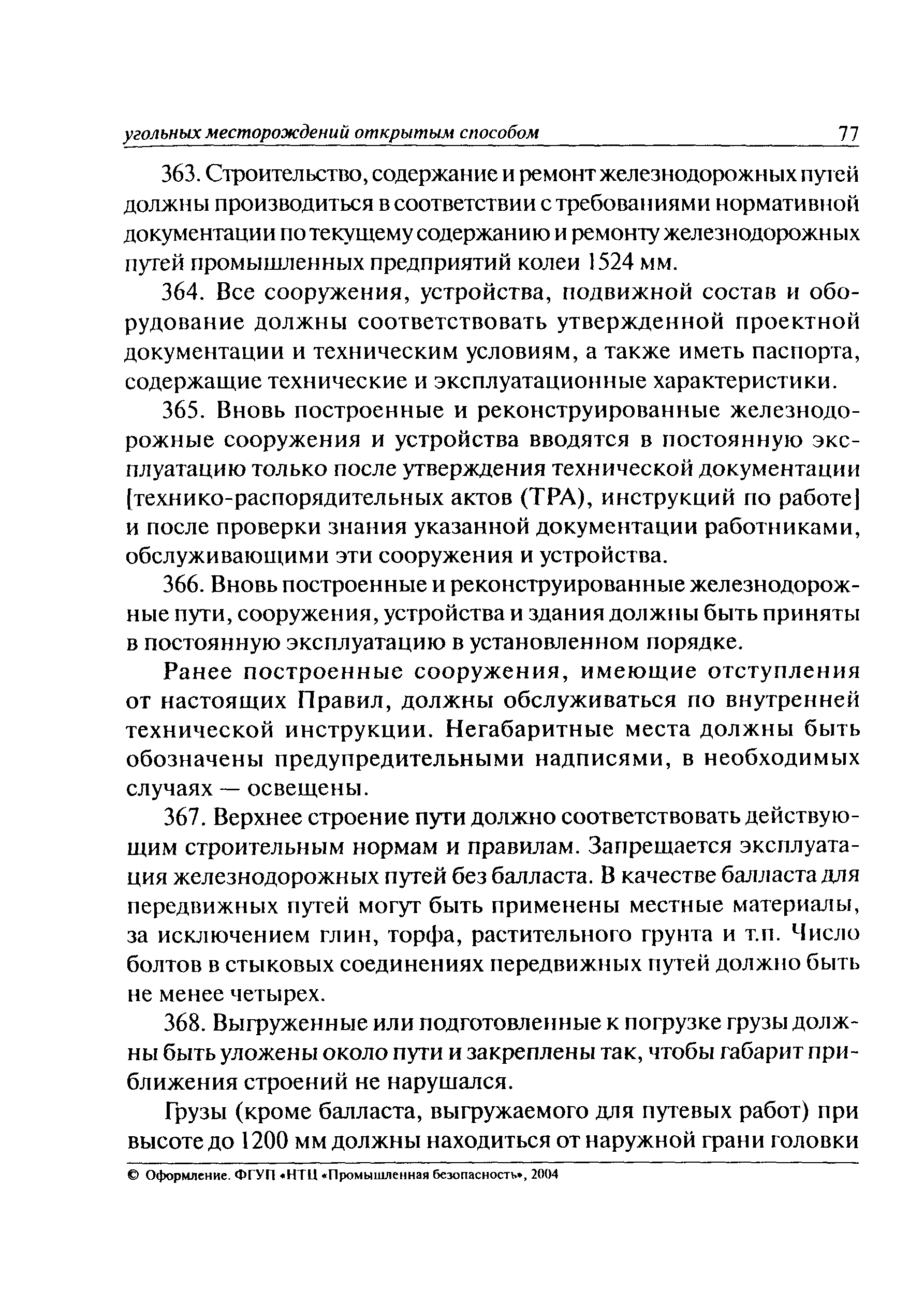 угольных месторождений открытым способом 77

363. Строительство, содержание и ремонт железнодорожных путей должны производиться в соответствии с требованиями нормативной документации по текущему содержанию и ремонту железнодорожных путей промышленных предприятий колеи 1524 мм.

364. Все сооружения, устройства, подвижной состав и оборудование должны соответствовать утвержденной проектной документации и техническим условиям, а также иметь паспорта, содержащие технические и эксплуатационные характеристики.

365. Вновь построенные и реконструированные железнодорожные сооружения и устройства вводятся в постоянную эксплуатацию только после утверждения технической документации [технико-распорядительных актов (ТРА), инструкций по работе] и после проверки знания указанной документации работниками, обслуживающими эти сооружения и устройства.

366. Вновь построенные и реконструированные железнодорожные пути, сооружения, устройства и здания должны быть приняты в постоянную эксплуатацию в установленном порядке.

Ранее построенные сооружения, имеющие отступления от настоящих Правил, должны обслуживаться по внутренней технической инструкции. Негабаритные места должны быть обозначены предупредительными надписями, в необходимых случаях — освещены.

367. Верхнее строение пути должно соответствовать действующим строительным нормам и правилам. Запрещается эксплуатация железнодорожных путей без балласта. В качестве балласта для передвижных путей могут быть применены местные материалы, за исключением глин, торфа, растительного грунта и т.п. Число болтов в стыковых соединениях передвижных путей должно быть не менее четырех.

368. Выгруженные или подготовленные к погрузке грузы должны быть уложены около пути и закреплены так, чтобы габарит приближения строений не нарушался.

Грузы (кроме балласта, выгружаемого для путевых работ) при высоте до 1200 мм должны находиться от наружной грани головки

© Оформление. ФГУП «НТЦ «Промышленная безопасность», 2004